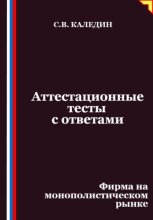 С.В. КАЛЕДИН

Аттестационные тесты с ответами

Фирма на монополистическом рынке